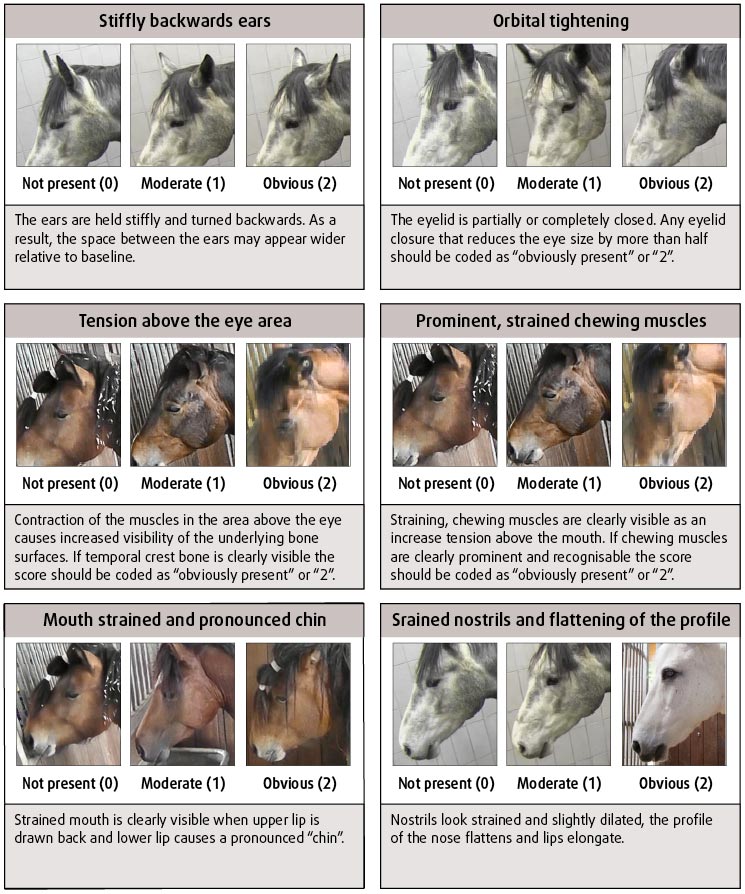 Stiffly backwards ears

Not present (0) Moderate (1) Obvious (2)

The ears are held stiffly and turned backwards. As a result, the space between the ears may appear wider relative to baseline.

Orbital tightening

Not present (0) Moderate (1) Obvious (2)

The eyelid is partially or completely closed. Any eyelid closure that reduces the eye size by more than half should be coded as "obviously present" or "2".

Tension above the eye area

Not present (0) Moderate (1) Obvious (2)

Contraction of the muscles in the area above the eye causes increased visibility of the underlying bone surfaces. If temporal crest bone is clearly visible the score should be coded as "obviously present" or "2".

Prominent, strained chewing muscles

Not present (0) Moderate (1) Obvious (2)

Straining, chewing muscles are clearly visible as an increase tension above the mouth. If chewing muscles are clearly prominent and recognisable the score should be coded as "obviously present" or "2".

Mouth strained and pronounced chin

Not present (0) Moderate (1) Obvious (2)

Strained mouth is clearly visible when upper lip is drawn back and lower lip causes a pronounced "chin".

Srained nostrils and flattening of the profile

Not present (0) Moderate (1) Obvious (2)

Nostrils look strained and slightly dilated, the profile of the nose flattens and lips elongate.